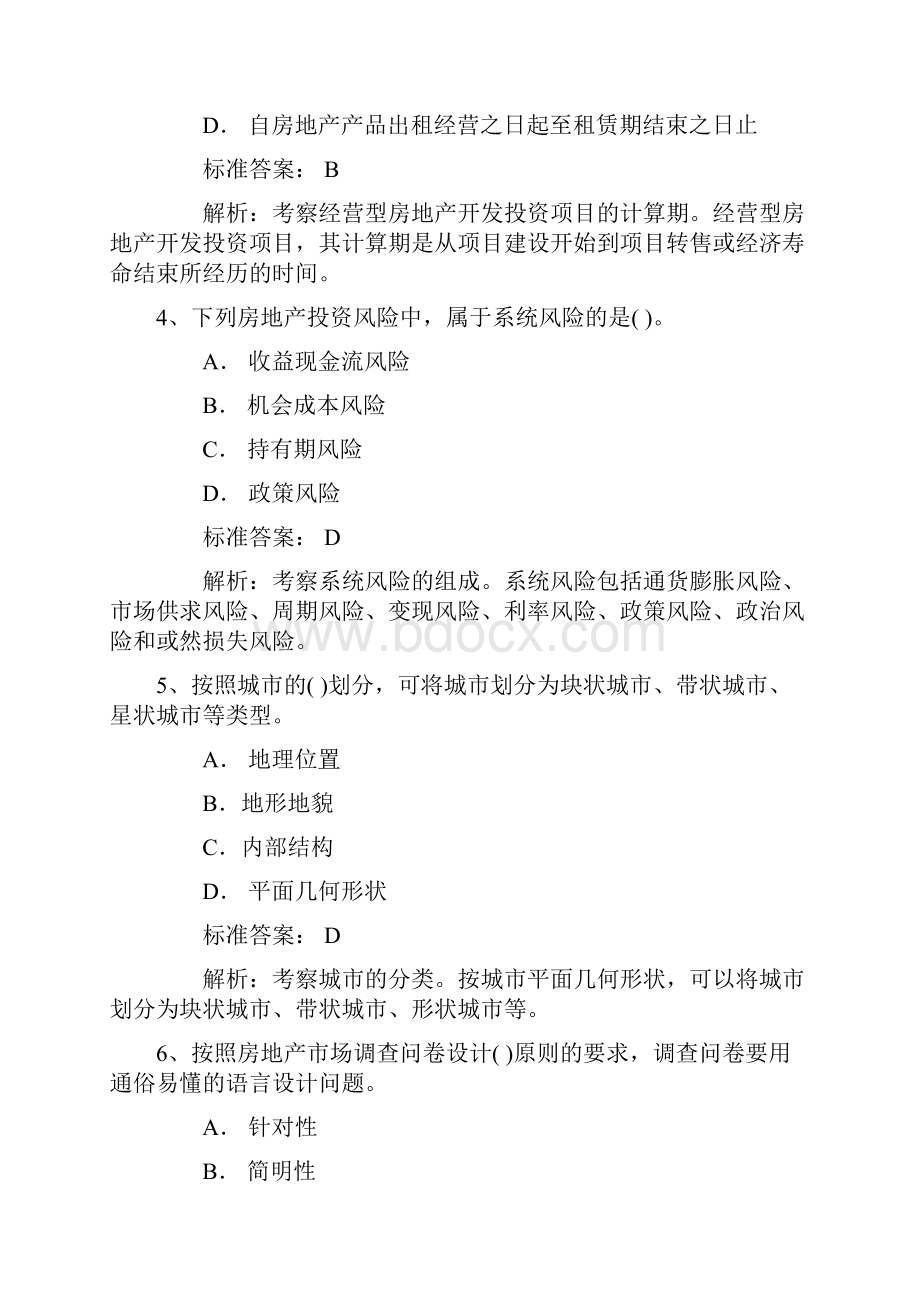 D． 自房地产产品出租经营之日起至租赁期结束之日止

标准答案： B

解析：考察经营型房地产开发投资项目的计算期。经营型房地产开发投资项目，其计算期是从项目建设开始到项目转售或经济寿命结束所经历的时间。

4、下列房地产投资风险中，属于系统风险的是( )。

A． 收益现金流风险

B． 机会成本风险

C． 持有期风险

D． 政策风险

标准答案： D

解析：考察系统风险的组成。系统风险包括通货膨胀风险、市场供求风险、周期风险、变现风险、利率风险、政策风险、政治风险和或然损失风险。

www.bdocx.com

5、按照城市的( )划分，可将城市划分为块状城市、带状城市、星状城市等类型。

A． 地理位置

B．地形地貌

C．内部结构

D． 平面几何形状

标准答案： D

解析：考察城市的分类。按城市平面几何形状，可以将城市划分为块状城市、带状城市、形状城市等。

6、按照房地产市场调查问卷设计( )原则的要求，调查问卷要用通俗易懂的语言设计问题。

A． 针对性

B． 简明性